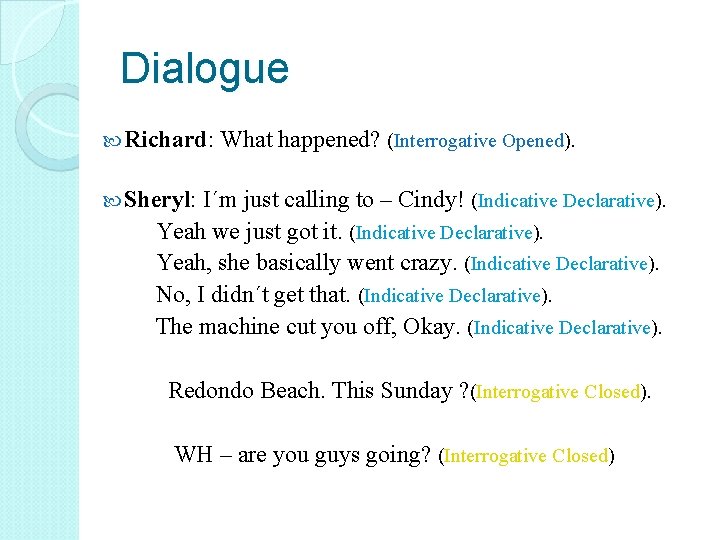 Dialogue

Richard: What happened? (Interrogative Opened).

Sheryl: I´m just calling to – Cindy! (Indicative Declarative).
Yeah we just got it. (Indicative Declarative).
Yeah, she basically went crazy. (Indicative Declarative).
No, I didn´t get that. (Indicative Declarative).
The machine cut you off, Okay. (Indicative Declarative).

Redondo Beach. This Sunday ?(Interrogative Closed).

WH – are you guys going? (Interrogative Closed)